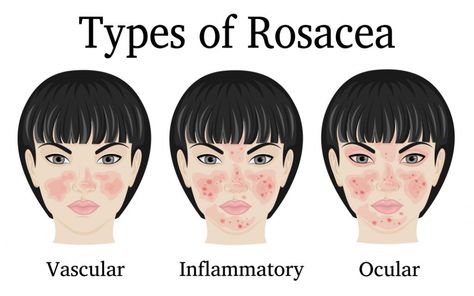 Types of Rosacea

Vascular

Inflammatory

Ocular